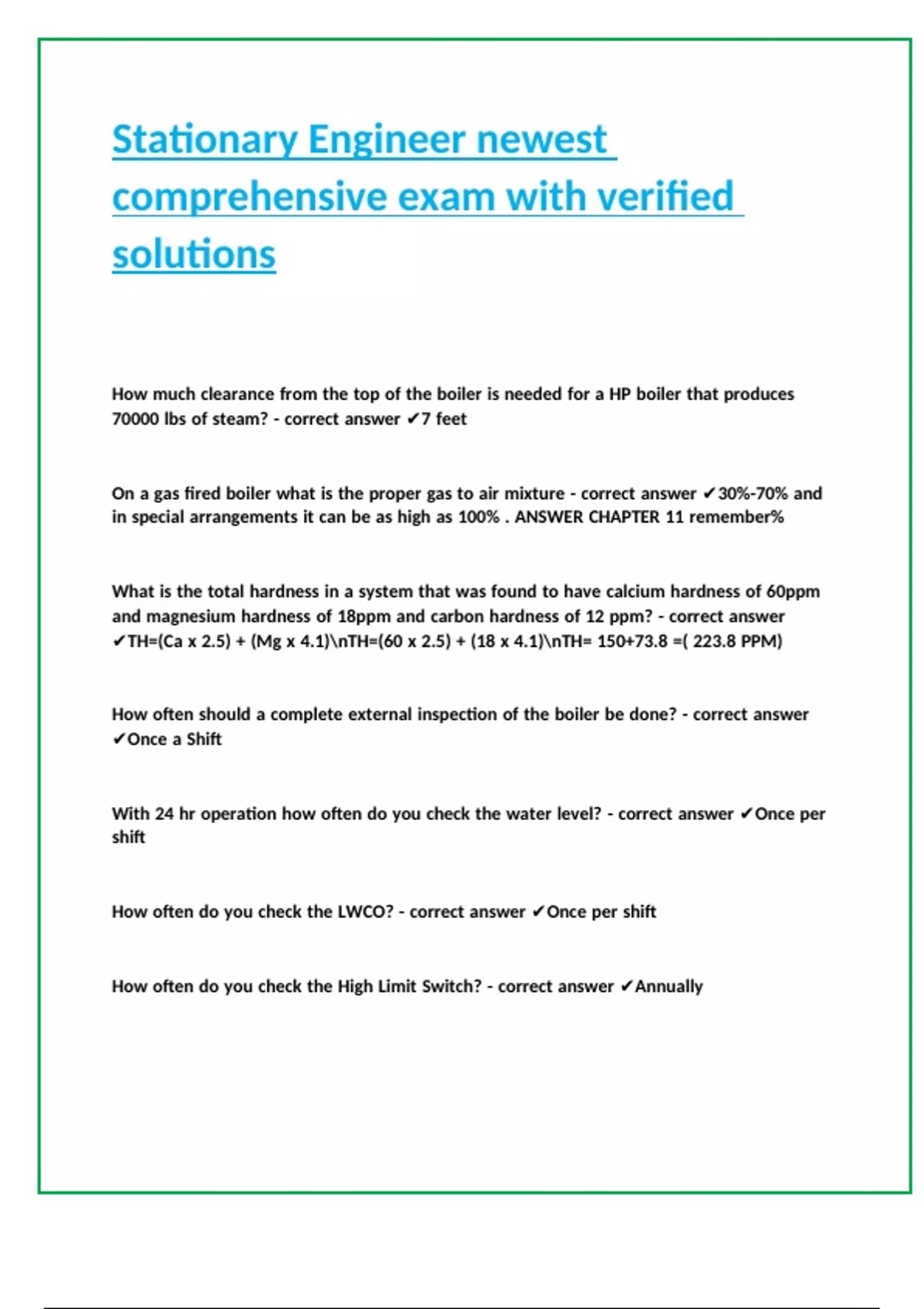 Stationary Engineer newest comprehensive exam with verified solutions

How much clearance from the top of the boiler is needed for a HP boiler that produces 70000 lbs of steam? - correct answer ✔7 feet

On a gas fired boiler what is the proper gas to air mixture - correct answer ✔30%-70% and in special arrangements it can be as high as 100% . ANSWER CHAPTER 11 remember%

What is the total hardness in a system that was found to have calcium hardness of 60ppm and magnesium hardness of 18ppm and carbon hardness of 12 ppm? - correct answer ✔TH=(Ca x 2.5) + (Mg x 4.1)\nTH=(60 x 2.5) + (18 x 4.1)\nTH= 150+73.8 =( 223.8 PPM)

How often should a complete external inspection of the boiler be done? - correct answer ✔Once a Shift

With 24 hr operation how often do you check the water level? - correct answer ✔Once per shift

How often do you check the LWCO? - correct answer ✔Once per shift

How often do you check the High Limit Switch? - correct answer ✔Annually